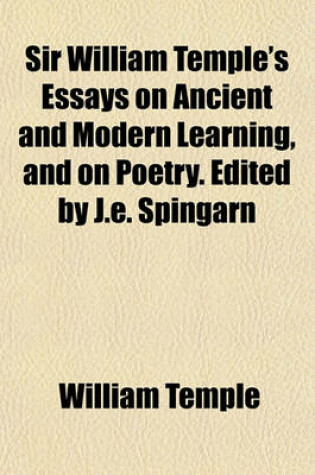 Sir William Temple's Essays on Ancient and Modern Learning, and on Poetry. Edited by J.e. Spingarn

William Temple